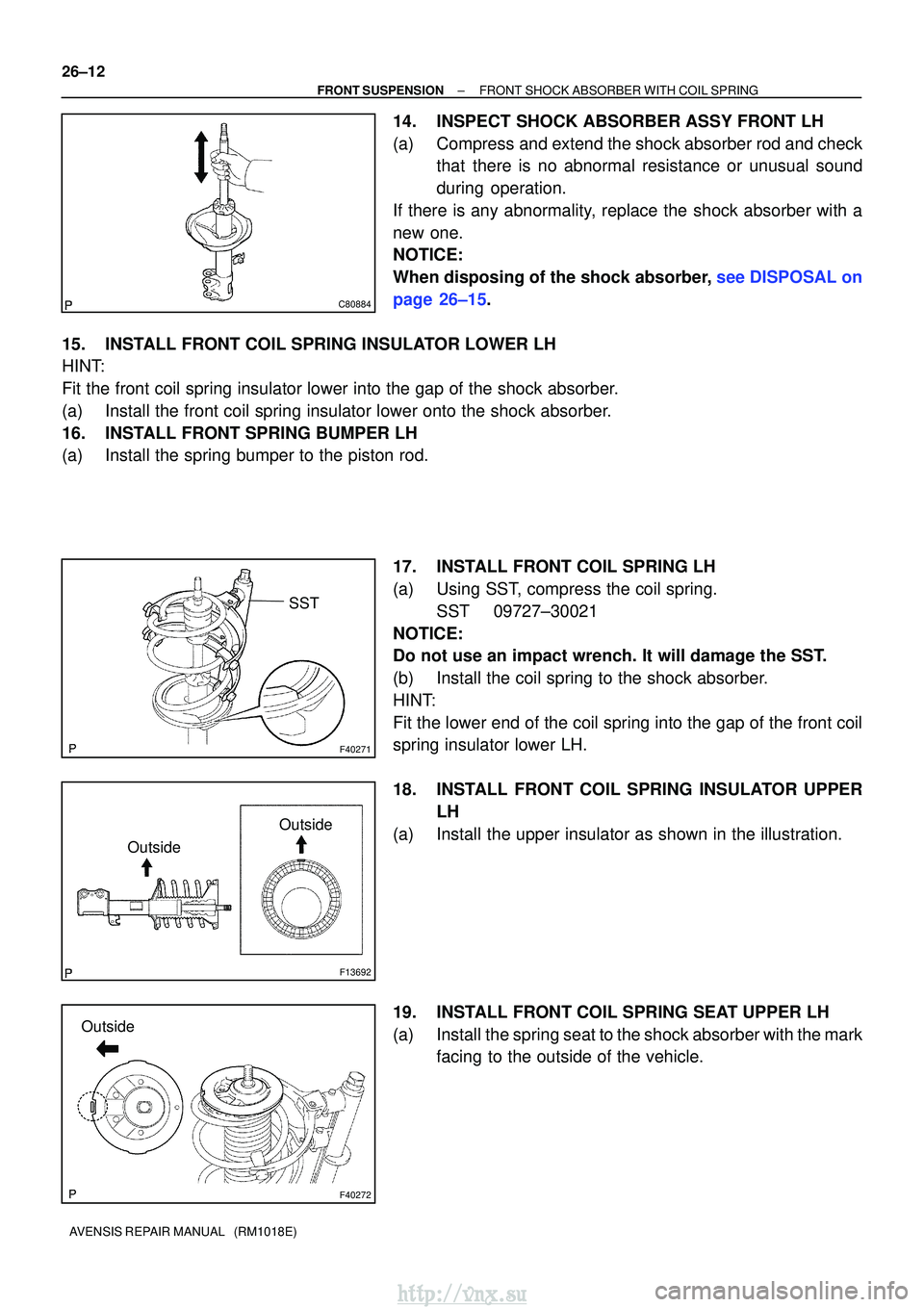 26–12
FRONT SUSPENSION – FRONT SHOCK ABSORBER WITH COIL SPRING

P
C80884

14. INSPECT SHOCK ABSORBER ASSY FRONT LH
(a) Compress and extend the shock absorber rod and check that there is no abnormal resistance or unusual sound during operation.
If there is any abnormality, replace the shock absorber with a new one.
NOTICE:
When disposing of the shock absorber, see DISPOSAL on page 26–15.

15. INSTALL FRONT COIL SPRING INSULATOR LOWER LH
HINT:
Fit the front coil spring insulator lower into the gap of the shock absorber.
(a) Install the front coil spring insulator lower onto the shock absorber.
16. INSTALL FRONT SPRING BUMPER LH
(a) Install the spring bumper to the piston rod.

SST
P
F40271

17. INSTALL FRONT COIL SPRING LH
(a) Using SST, compress the coil spring.
SST 09727–30021
NOTICE:
Do not use an impact wrench. It will damage the SST.
(b) Install the coil spring to the shock absorber.
HINT:
Fit the lower end of the coil spring into the gap of the front coil spring insulator lower LH.

Outside
Outside
P
F13692

18. INSTALL FRONT COIL SPRING INSULATOR UPPER LH
(a) Install the upper insulator as shown in the illustration.

Outside
P
F40272

19. INSTALL FRONT COIL SPRING SEAT UPPER LH
(a) Install the spring seat to the shock absorber with the mark facing to the outside of the vehicle.

AVENSIS REPAIR MANUAL (RM1018E)

http://vnx.su
carmanualsonline.info